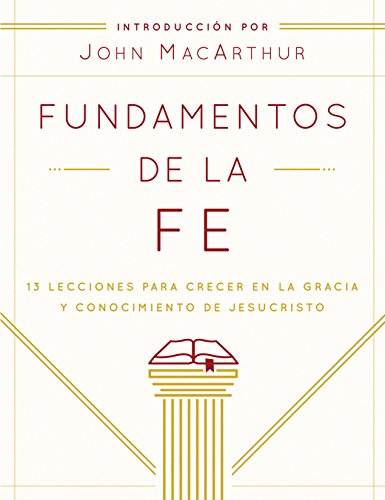 INTRODUCCIÓN POR
JOHN MACARTHUR

FUNDAMENTOS
DE LA
FE

13 LECCIONES PARA CRECER EN LA GRACIA Y CONOCIMIENTO DE JESUCRISTO